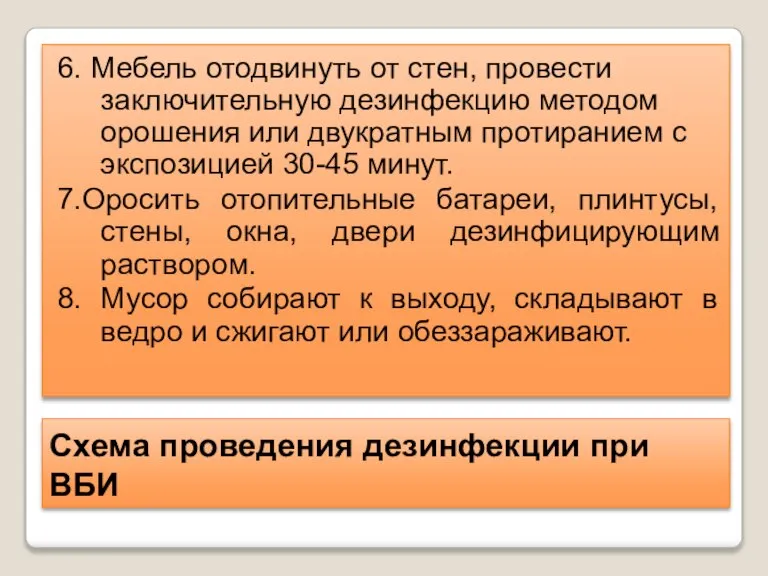 6. Мебель отодвинуть от стен, провести заключительную дезинфекцию методом орошения или двукратным протиранием с экспозицией 30-45 минут.

7.Оросить отопительные батареи, плинтусы, стены, окна, двери дезинфицирующим раствором.

8. Мусор собирают к выходу, складывают в ведро и сжигают или обеззараживают.

Схема проведения дезинфекции при ВБИ